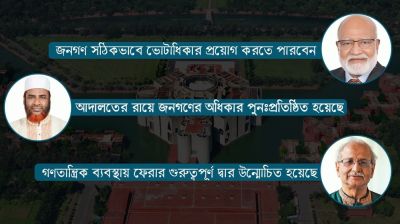 জনগণ সঠিকভাবে ভোটাধিকার প্রয়োগ করতে পারবেন

আদালতের রায়ে জনগণের অধিকার পুনঃপ্রতিষ্ঠিত হয়েছে

গণতান্ত্রিক ব্যবস্থায় ফেরার গুরুত্বপূর্ণ দ্বার উন্মোচিত হয়েছে